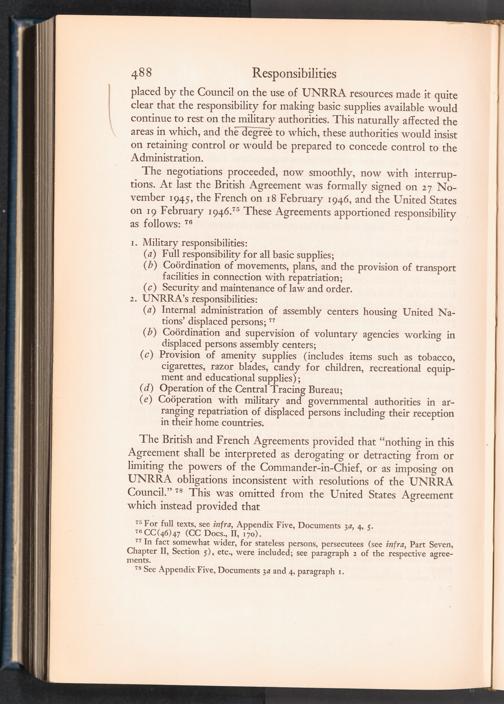 488 Responsibilities

placed by the Council on the use of UNRRA resources made it quite clear that the responsibility for making basic supplies available would continue to rest on the military authorities. This naturally affected the areas in which, and the degree to which, these authorities would insist on retaining control or would be prepared to concede control to the Administration.

The negotiations proceeded, now smoothly, now with interruptions. At last the British Agreement was formally signed on 27 November 1945, the French on 18 February 1946, and the United States on 19 February 1946.⁷⁵ These Agreements apportioned responsibility as follows: ⁷⁶

1. Military responsibilities:
(a) Full responsibility for all basic supplies;
(b) Coördination of movements, plans, and the provision of transport facilities in connection with repatriation;
(c) Security and maintenance of law and order.
2. UNRRA's responsibilities:
(a) Internal administration of assembly centers housing United Nations' displaced persons; ⁷⁷
(b) Coördination and supervision of voluntary agencies working in displaced persons assembly centers;
(c) Provision of amenity supplies (includes items such as tobacco, cigarettes, razor blades, candy for children, recreational equipment and educational supplies);
(d) Operation of the Central Tracing Bureau;
(e) Coöperation with military and governmental authorities in arranging repatriation of displaced persons including their reception in their home countries.

The British and French Agreements provided that "nothing in this Agreement shall be interpreted as derogating or detracting from or limiting the powers of the Commander-in-Chief, or as imposing on UNRRA obligations inconsistent with resolutions of the UNRRA Council." ⁷⁸ This was omitted from the United States Agreement which instead provided that

⁷⁵ For full texts, see infra, Appendix Five, Documents 3a, 4, 5.
⁷⁶ CC(46)47 (CC Docs., II, 170).
⁷⁷ In fact somewhat wider, for stateless persons, persecutees (see infra, Part Seven, Chapter II, Section 5), etc., were included; see paragraph 2 of the respective agreements.
⁷⁸ See Appendix Five, Documents 3a and 4, paragraph 1.